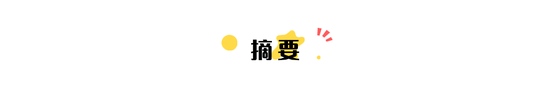 摘要